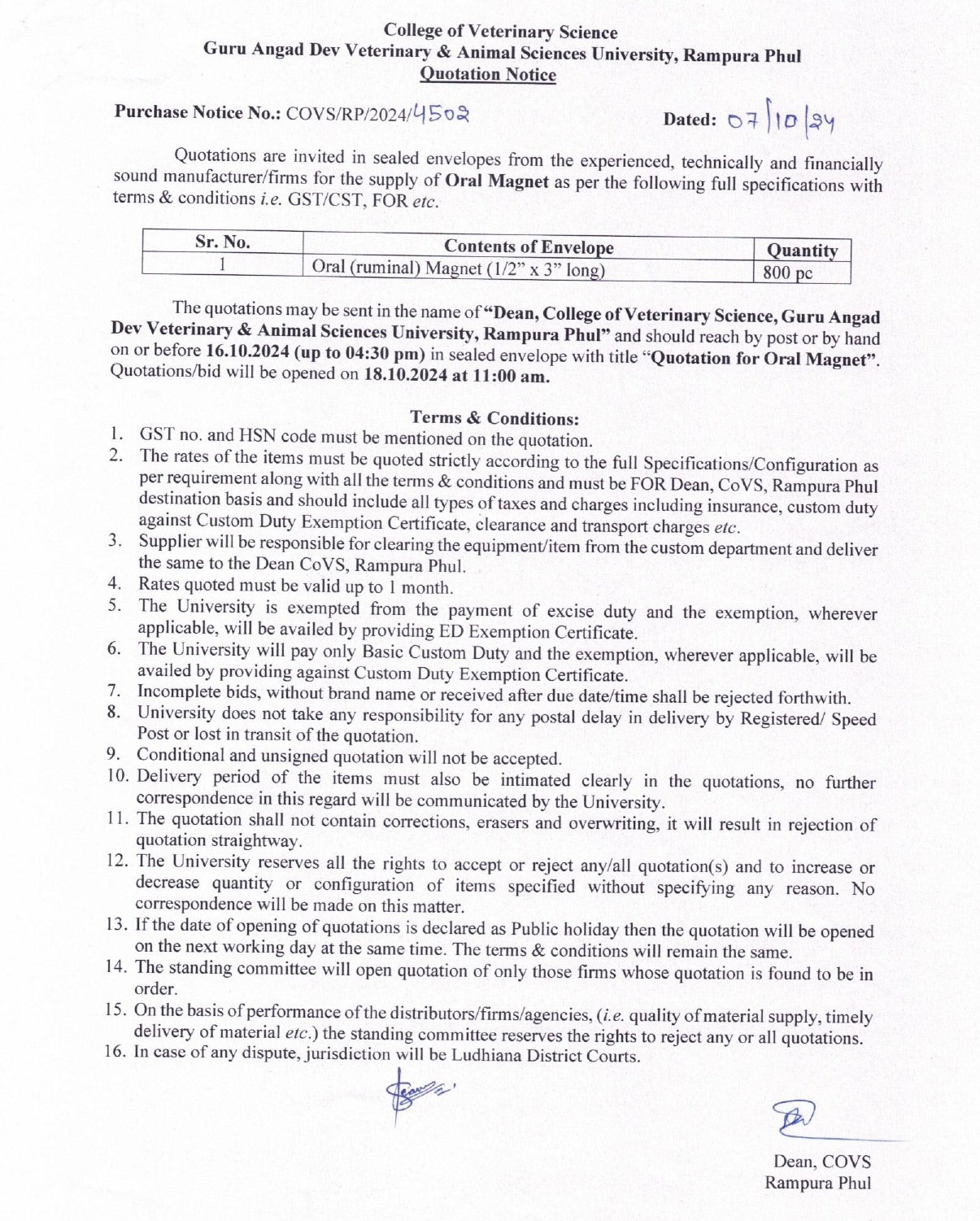 College of Veterinary Science
Guru Angad Dev Veterinary & Animal Sciences University, Rampura Phul
Quotation Notice

Purchase Notice No.: COVS/RP/2024/4502 Dated: 07/10/24

Quotations are invited in sealed envelopes from the experienced, technically and financially sound manufacturer/firms for the supply of Oral Magnet as per the following full specifications with terms & conditions i.e. GST/CST, FOR etc.

| Sr. No. | Contents of Envelope | Quantity |
|---|---|---|
| 1 | Oral (ruminal) Magnet (1/2" x 3" long) | 800 pc |

The quotations may be sent in the name of "Dean, College of Veterinary Science, Guru Angad Dev Veterinary & Animal Sciences University, Rampura Phul" and should reach by post or by hand on or before 16.10.2024 (up to 04:30 pm) in sealed envelope with title "Quotation for Oral Magnet". Quotations/bid will be opened on 18.10.2024 at 11:00 am.

Terms & Conditions:
1. GST no. and HSN code must be mentioned on the quotation.
2. The rates of the items must be quoted strictly according to the full Specifications/Configuration as per requirement along with all the terms & conditions and must be FOR Dean, CoVS, Rampura Phul destination basis and should include all types of taxes and charges including insurance, custom duty against Custom Duty Exemption Certificate, clearance and transport charges etc.
3. Supplier will be responsible for clearing the equipment/item from the custom department and deliver the same to the Dean CoVS, Rampura Phul.
4. Rates quoted must be valid up to 1 month.
5. The University is exempted from the payment of excise duty and the exemption, wherever applicable, will be availed by providing ED Exemption Certificate.
6. The University will pay only Basic Custom Duty and the exemption, wherever applicable, will be availed by providing against Custom Duty Exemption Certificate.
7. Incomplete bids, without brand name or received after due date/time shall be rejected forthwith.
8. University does not take any responsibility for any postal delay in delivery by Registered/ Speed Post or lost in transit of the quotation.
9. Conditional and unsigned quotation will not be accepted.
10. Delivery period of the items must also be intimated clearly in the quotations, no further correspondence in this regard will be communicated by the University.
11. The quotation shall not contain corrections, erasers and overwriting, it will result in rejection of quotation straightway.
12. The University reserves all the rights to accept or reject any/all quotation(s) and to increase or decrease quantity or configuration of items specified without specifying any reason. No correspondence will be made on this matter.
13. If the date of opening of quotations is declared as Public holiday then the quotation will be opened on the next working day at the same time. The terms & conditions will remain the same.
14. The standing committee will open quotation of only those firms whose quotation is found to be in order.
15. On the basis of performance of the distributors/firms/agencies, (i.e. quality of material supply, timely delivery of material etc.) the standing committee reserves the rights to reject any or all quotations.
16. In case of any dispute, jurisdiction will be Ludhiana District Courts.

Dean, COVS
Rampura Phul